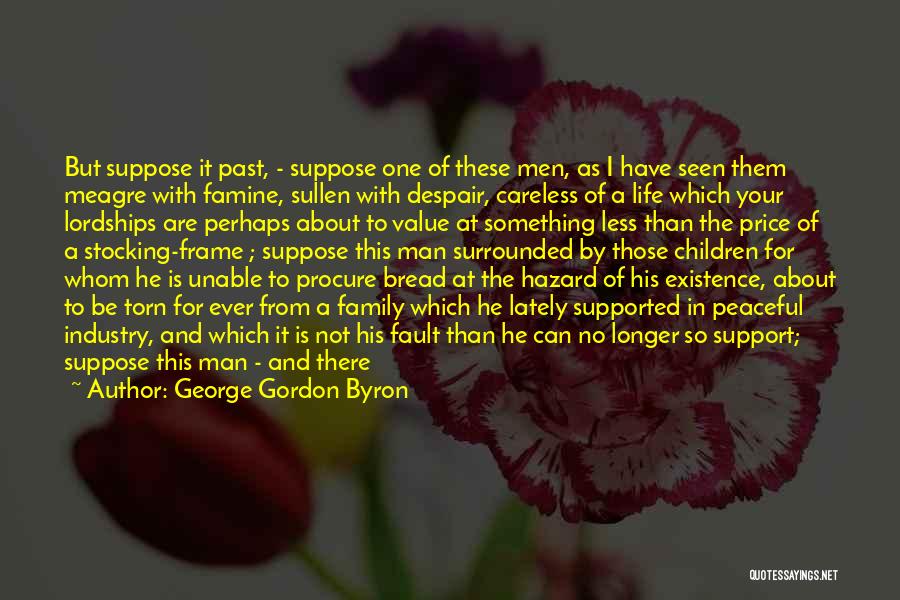 But suppose it past, - suppose one of these men, as I have seen them meagre with famine, sullen with despair, careless of a life which your lordships are perhaps about to value at something less than the price of a stocking-frame ; suppose this man surrounded by those children for whom he is unable to procure bread at the hazard of his existence, about to be torn for ever from a family which he lately supported in peaceful industry, and which it is not his fault than he can no longer so support; suppose this man - and there

~ Author: George Gordon Byron

QUOTESSAYINGS.NET